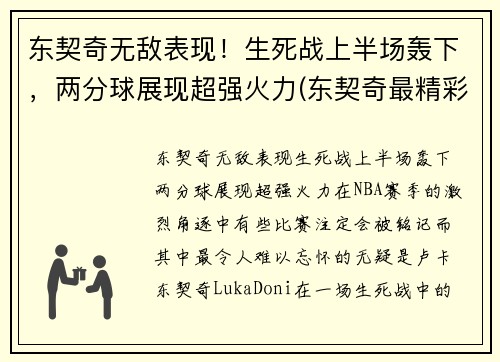 东契奇无敌表现！生死战上半场轰下，两分球展现超强火力(东契奇最精彩

东契奇无敌表现生死战上半场轰下两分球展现超强火力在NBA赛季的激烈角逐中有些比赛注定会被铭记而其中最令人难以忘怀的无疑是卢卡东契奇LukaDoni在一场生死战中的